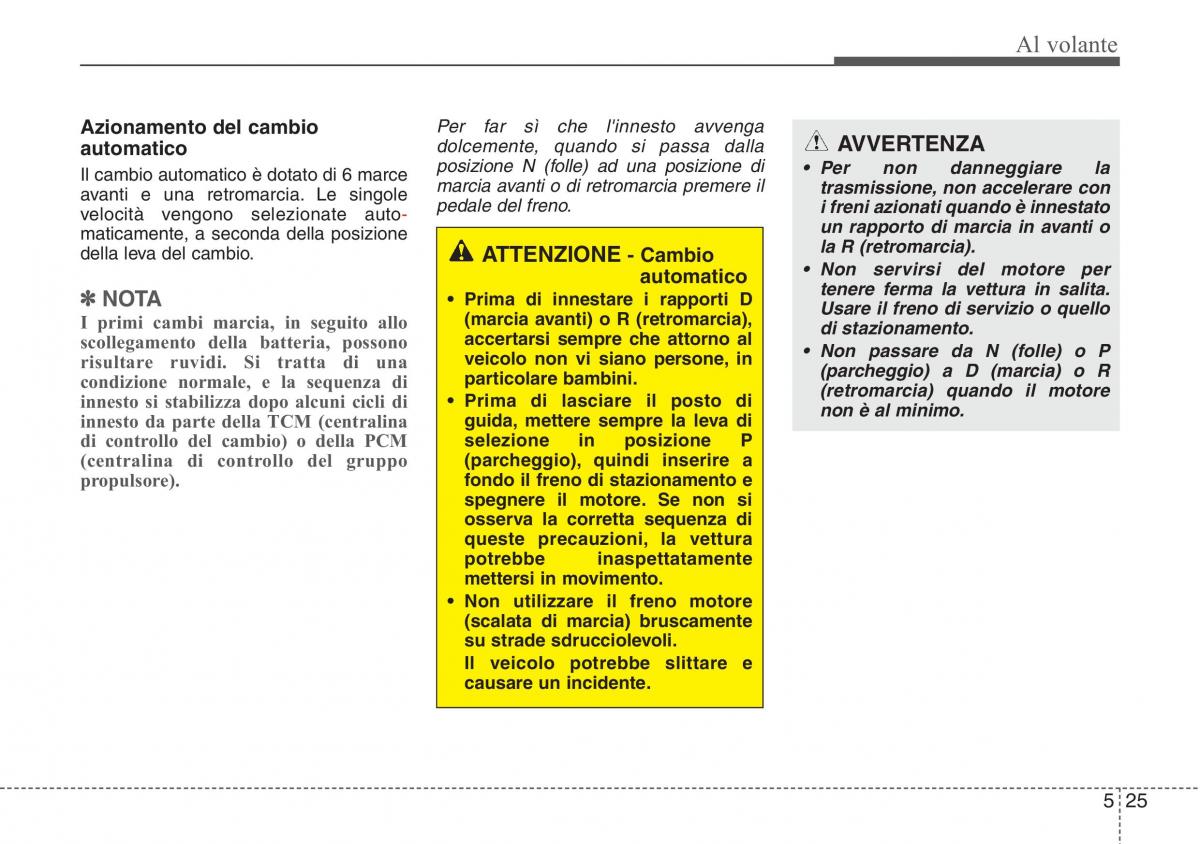 Al volante

Azionamento del cambio automatico

Il cambio automatico è dotato di 6 marce avanti e una retromarcia. Le singole velocità vengono selezionate automaticamente, a seconda della posizione della leva del cambio.

✽ NOTA

I primi cambi marcia, in seguito allo scollegamento della batteria, possono risultare ruvidi. Si tratta di una condizione normale, e la sequenza di innesto si stabilizza dopo alcuni cicli di innesto da parte della TCM (centralina di controllo del cambio) o della PCM (centralina di controllo del gruppo propulsore).

Per far sì che l'innesto avvenga dolcemente, quando si passa dalla posizione N (folle) ad una posizione di marcia avanti o di retromarcia premere il pedale del freno.

ATTENZIONE - Cambio automatico

• Prima di innestare i rapporti D (marcia avanti) o R (retromarcia), accertarsi sempre che attorno al veicolo non vi siano persone, in particolare bambini.
• Prima di lasciare il posto di guida, mettere sempre la leva di selezione in posizione P (parcheggio), quindi inserire a fondo il freno di stazionamento e spegnere il motore. Se non si osserva la corretta sequenza di queste precauzioni, la vettura potrebbe inaspettatamente mettersi in movimento.
• Non utilizzare il freno motore (scalata di marcia) bruscamente su strade sdrucciolevoli.
Il veicolo potrebbe slittare e causare un incidente.

AVVERTENZA

• Per non danneggiare la trasmissione, non accelerare con i freni azionati quando è innestato un rapporto di marcia in avanti o la R (retromarcia).
• Non servirsi del motore per tenere ferma la vettura in salita. Usare il freno di servizio o quello di stazionamento.
• Non passare da N (folle) o P (parcheggio) a D (marcia) o R (retromarcia) quando il motore non è al minimo.

5 25